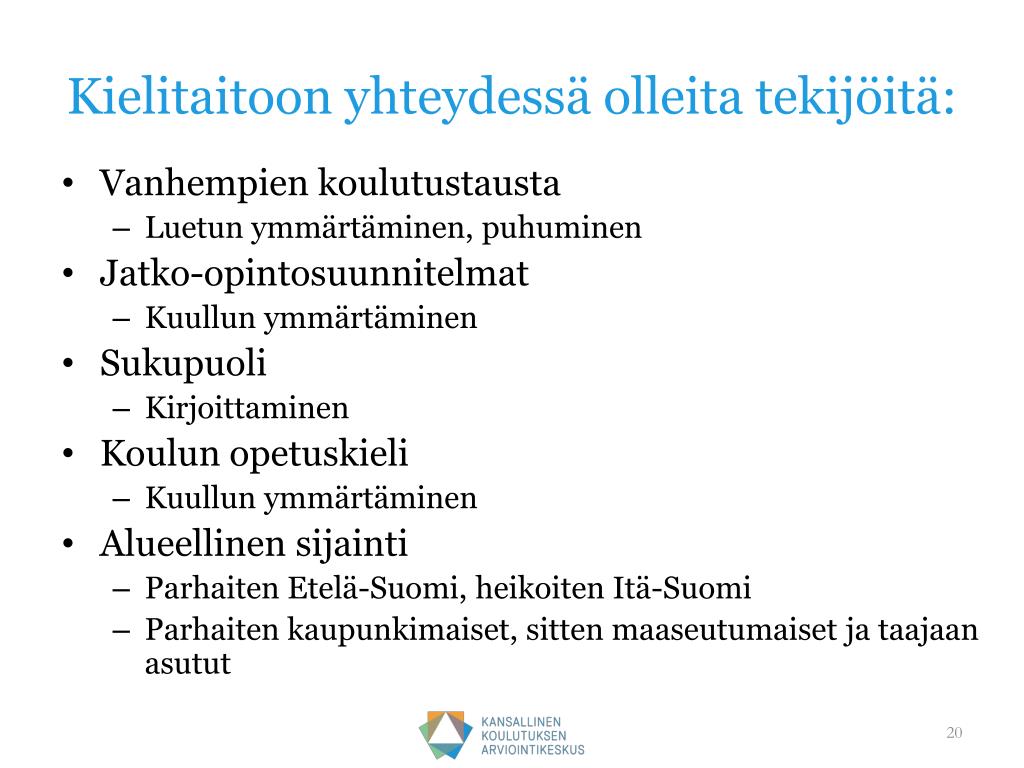 Kielitaitoon yhteydessä olleita tekijöitä:

• Vanhempien koulutustausta
– Luetun ymmärtäminen, puhuminen
• Jatko-opintosuunnitelmat
– Kuullun ymmärtäminen
• Sukupuoli
– Kirjoittaminen
• Koulun opetuskieli
– Kuullun ymmärtäminen
• Alueellinen sijainti
– Parhaiten Etelä-Suomi, heikoiten Itä-Suomi
– Parhaiten kaupunkimaiset, sitten maaseutumaiset ja taajaan asutut

KANSALLINEN KOULUTUKSEN ARVIOINTIKESKUS

20